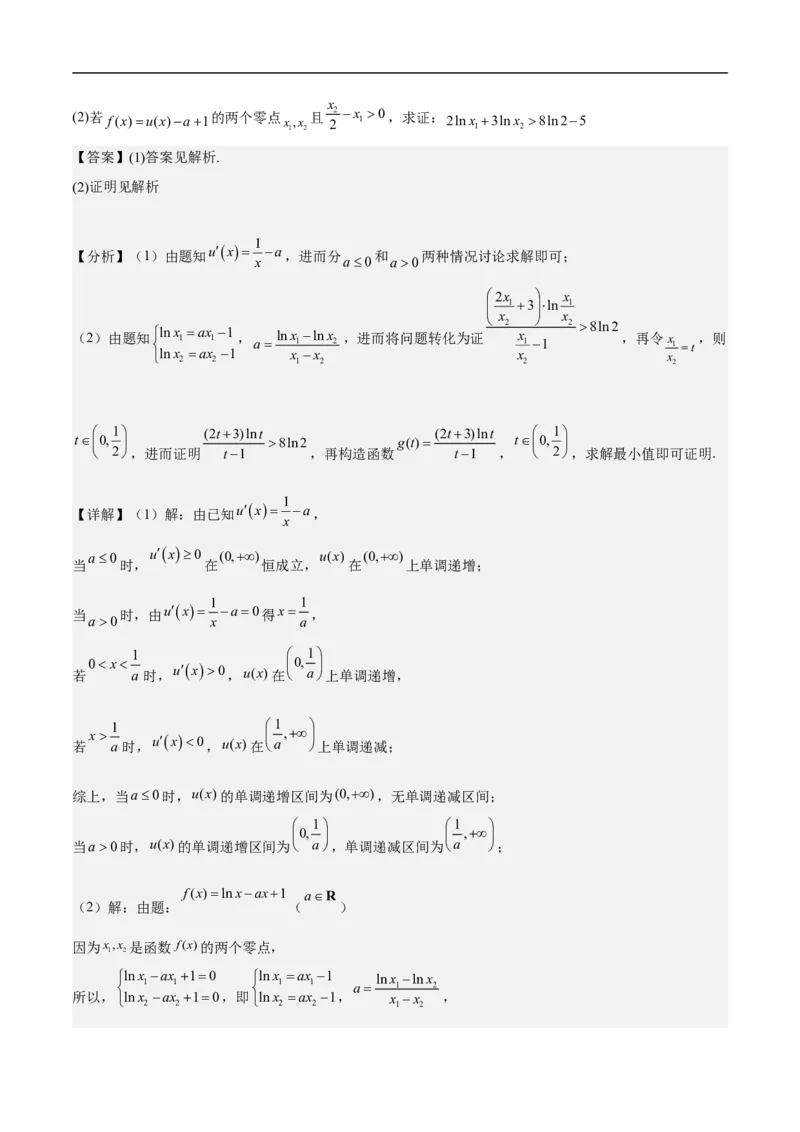 (2)若$f(x)=u(x)-a+1$的两个零点$x_1,x_2$且$\frac{x_2}{2}-x_1>0$，求证：$2\ln x_1+3\ln x_2>8\ln 2-5$

【答案】(1)答案见解析.

(2)证明见解析

【分析】（1）由题知$u'(x)=\frac{1}{x}-a$，进而分$a\le 0$和$a>0$两种情况讨论求解即可；

（2）由题知$\begin{cases}\ln x_1=ax_1-1\\ \ln x_2=ax_2-1\end{cases}$，$a=\frac{\ln x_1-\ln x_2}{x_1-x_2}$，进而将问题转化为证$\frac{\left(\frac{2x_1}{x_2}+3\right)\cdot\ln\frac{x_1}{x_2}}{\frac{x_1}{x_2}-1}>8\ln 2$，再令$\frac{x_1}{x_2}=t$，则$t\in\left(0,\frac{1}{2}\right)$，进而证明$\frac{(2t+3)\ln t}{t-1}>8\ln 2$，再构造函数$g(t)=\frac{(2t+3)\ln t}{t-1}$，$t\in\left(0,\frac{1}{2}\right)$，求解最小值即可证明.

【详解】（1）解：由已知$u'(x)=\frac{1}{x}-a$，

当$a\le 0$时，$u'(x)\ge 0$在$(0,+\infty)$恒成立，$u(x)$在$(0,+\infty)$上单调递增；

当$a>0$时，由$u'(x)=\frac{1}{x}-a=0$得$x=\frac{1}{a}$，

若$0<x<\frac{1}{a}$时，$u'(x)>0$，$u(x)$在$\left(0,\frac{1}{a}\right)$上单调递增，

若$x>\frac{1}{a}$时，$u'(x)<0$，$u(x)$在$\left(\frac{1}{a},+\infty\right)$上单调递减；

综上，当$a\le 0$时，$u(x)$的单调递增区间为$(0,+\infty)$，无单调递减区间；

当$a>0$时，$u(x)$的单调递增区间为$\left(0,\frac{1}{a}\right)$，单调递减区间为$\left(\frac{1}{a},+\infty\right)$；

（2）解：由题：$f(x)=\ln x-ax+1$（$a\in\mathbf{R}$）

因为$x_1,x_2$是函数$f(x)$的两个零点，

所以，$\begin{cases}\ln x_1-ax_1+1=0\\ \ln x_2-ax_2+1=0\end{cases}$，即$\begin{cases}\ln x_1=ax_1-1\\ \ln x_2=ax_2-1\end{cases}$，$a=\frac{\ln x_1-\ln x_2}{x_1-x_2}$，